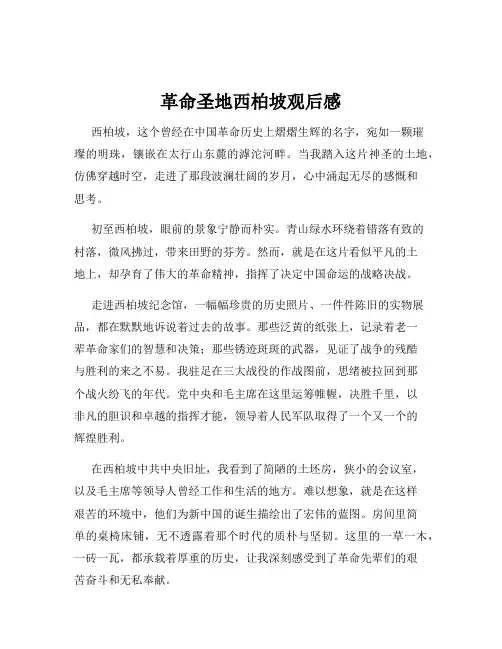 革命圣地西柏坡观后感

西柏坡，这个曾经在中国革命历史上熠熠生辉的名字，宛如一颗璀璨的明珠，镶嵌在太行山东麓的滹沱河畔。当我踏入这片神圣的土地，仿佛穿越时空，走进了那段波澜壮阔的岁月，心中涌起无尽的感慨和思考。

初至西柏坡，眼前的景象宁静而朴实。青山绿水环绕着错落有致的村落，微风拂过，带来田野的芬芳。然而，就是在这片看似平凡的土地上，却孕育了伟大的革命精神，指挥了决定中国命运的战略决战。

走进西柏坡纪念馆，一幅幅珍贵的历史照片、一件件陈旧的实物展品，都在默默地诉说着过去的故事。那些泛黄的纸张上，记录着老一辈革命家们的智慧和决策；那些锈迹斑斑的武器，见证了战争的残酷与胜利的来之不易。我驻足在三大战役的作战图前，思绪被拉回到那个战火纷飞的年代。党中央和毛主席在这里运筹帷幄，决胜千里，以非凡的胆识和卓越的指挥才能，领导着人民军队取得了一个又一个的辉煌胜利。

在西柏坡中共中央旧址，我看到了简陋的土坯房，狭小的会议室，以及毛主席等领导人曾经工作和生活的地方。难以想象，就是在这样艰苦的环境中，他们为新中国的诞生描绘出了宏伟的蓝图。房间里简单的桌椅床铺，无不透露着那个时代的质朴与坚韧。这里的一草一木，一砖一瓦，都承载着厚重的历史，让我深刻感受到了革命先辈们的艰苦奋斗和无私奉献。